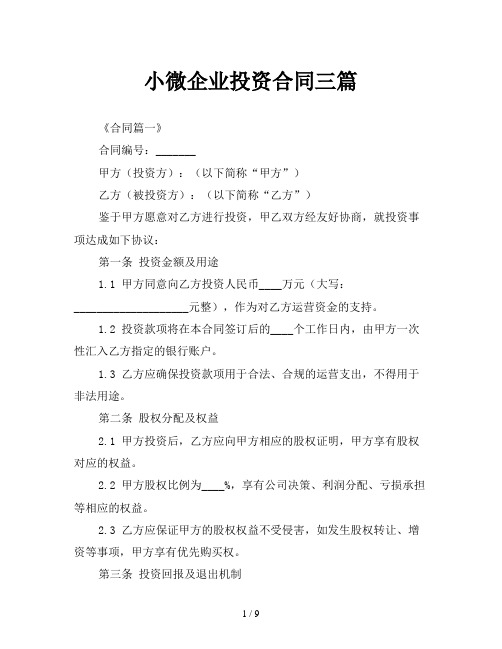 小微企业投资合同三篇

《合同篇一》

合同编号：______

甲方（投资方）：（以下简称“甲方”）

乙方（被投资方）：（以下简称“乙方”）

鉴于甲方愿意对乙方进行投资，甲乙双方经友好协商，就投资事项达成如下协议：

第一条 投资金额及用途

1.1 甲方同意向乙方投资人民币____万元（大写：____________________元整），作为对乙方运营资金的支持。

1.2 投资款项将在本合同签订后的____个工作日内，由甲方一次性汇入乙方指定的银行账户。

1.3 乙方应确保投资款项用于合法、合规的运营支出，不得用于非法用途。

第二条 股权分配及权益

2.1 甲方投资后，乙方应向甲方相应的股权证明，甲方享有股权对应的权益。

2.2 甲方股权比例为____%，享有公司决策、利润分配、亏损承担等相应的权益。

2.3 乙方应保证甲方的股权权益不受侵害，如发生股权转让、增资等事项，甲方享有优先购买权。

第三条 投资回报及退出机制

1 / 9